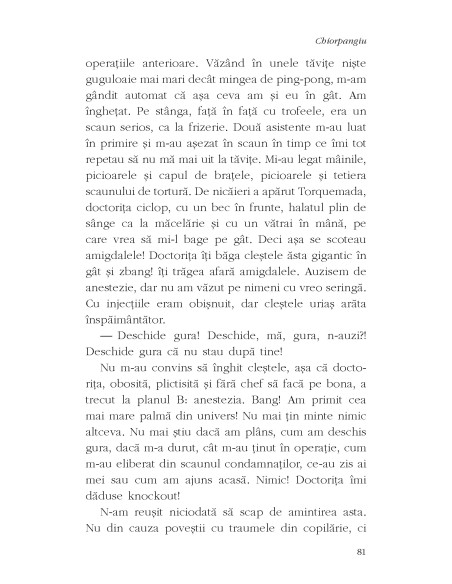 Chiorpangiu

operațiile anterioare. Văzând în unele tăvițe niște guguloaie mai mari decât mingea de ping-pong, m-am gândit automat că așa ceva am și eu în gât. Am înghețat. Pe stânga, față în față cu trofeele, era un scaun serios, ca la frizerie. Două asistente m-au luat în primire și m-au așezat în scaun în timp ce îmi tot repetau să nu mă mai uit la tăvițe. Mi-au legat mâinile, picioarele și capul de brațele, picioarele și tetiera scaunului de tortură. De nicăieri a apărut Torquemada, doctorița ciclop, cu un bec în frunte, halatul plin de sânge ca la măcelărie și cu un vătrai în mână, pe care vrea să mi-l bage pe gât. Deci așa se scoteau amigdalele! Doctorița îți băga cleștele ăsta gigantic în gât și zbang! îți trăgea afară amigdalele. Auzisem de anestezie, dar nu am văzut pe nimeni cu vreo seringă. Cu injecțiile eram obișnuit, dar cleștele uriaș arăta înspăimântător.

— Deschide gura! Deschide, mă, gura, n-auzi?! Deschide gura că nu stau după tine!

Nu m-au convins să înghit cleștele, așa că doctorița, obosită, plictisită și fără chef să facă pe bona, a trecut la planul B: anestezia. Bang! Am primit cea mai mare palmă din univers! Nu mai țin minte nimic altceva. Nu mai știu dacă am plâns, cum am deschis gura, dacă m-a durut, cât m-au ținut în operație, cum m-au eliberat din scaunul condamnaților, ce-au zis ai mei sau cum am ajuns acasă. Nimic! Doctorița îmi dăduse knockout!

N-am reușit niciodată să scap de amintirea asta. Nu din cauza poveștii cu traumele din copilărie, ci

81